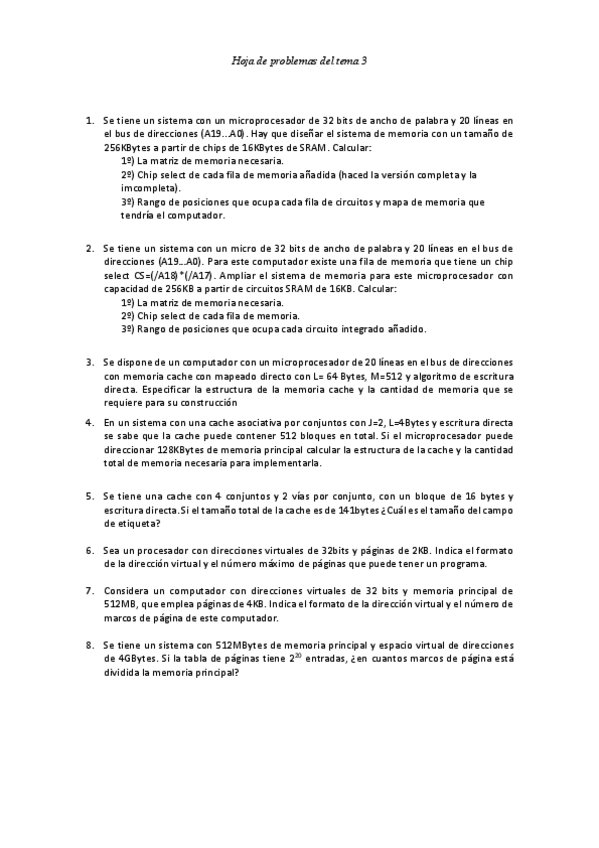 Hoja de problemas del tema 3

1. Se tiene un sistema con un microprocesador de 32 bits de ancho de palabra y 20 líneas en el bus de direcciones (A19…A0). Hay que diseñar el sistema de memoria con un tamaño de 256KBytes a partir de chips de 16KBytes de SRAM. Calcular:
1º) La matriz de memoria necesaria.
2º) Chip select de cada fila de memoria añadida (haced la versión completa y la imcompleta).
3º) Rango de posiciones que ocupa cada fila de circuitos y mapa de memoria que tendría el computador.

2. Se tiene un sistema con un micro de 32 bits de ancho de palabra y 20 líneas en el bus de direcciones (A19…A0). Para este computador existe una fila de memoria que tiene un chip select CS=(/A18)*(/A17). Ampliar el sistema de memoria para este microprocesador con capacidad de 256KB a partir de circuitos SRAM de 16KB. Calcular:
1º) La matriz de memoria necesaria.
2º) Chip select de cada fila de memoria.
3º) Rango de posiciones que ocupa cada circuito integrado añadido.

3. Se dispone de un computador con un microprocesador de 20 líneas en el bus de direcciones con memoria cache con mapeado directo con L= 64 Bytes, M=512 y algoritmo de escritura directa. Especificar la estructura de la memoria cache y la cantidad de memoria que se requiere para su construcción

4. En un sistema con una cache asociativa por conjuntos con J=2, L=4Bytes y escritura directa se sabe que la cache puede contener 512 bloques en total. Si el microprocesador puede direccionar 128KBytes de memoria principal calcular la estructura de la cache y la cantidad total de memoria necesaria para implementarla.

5. Se tiene una cache con 4 conjuntos y 2 vías por conjunto, con un bloque de 16 bytes y escritura directa.Si el tamaño total de la cache es de 141bytes ¿Cuál es el tamaño del campo de etiqueta?

6. Sea un procesador con direcciones virtuales de 32bits y páginas de 2KB. Indica el formato de la dirección virtual y el número máximo de páginas que puede tener un programa.

7. Considera un computador con direcciones virtuales de 32 bits y memoria principal de 512MB, que emplea páginas de 4KB. Indica el formato de la dirección virtual y el número de marcos de página de este computador.

8. Se tiene un sistema con 512MBytes de memoria principal y espacio virtual de direcciones de 4GBytes. Si la tabla de páginas tiene $2^{20}$ entradas, ¿en cuantos marcos de página está dividida la memoria principal?